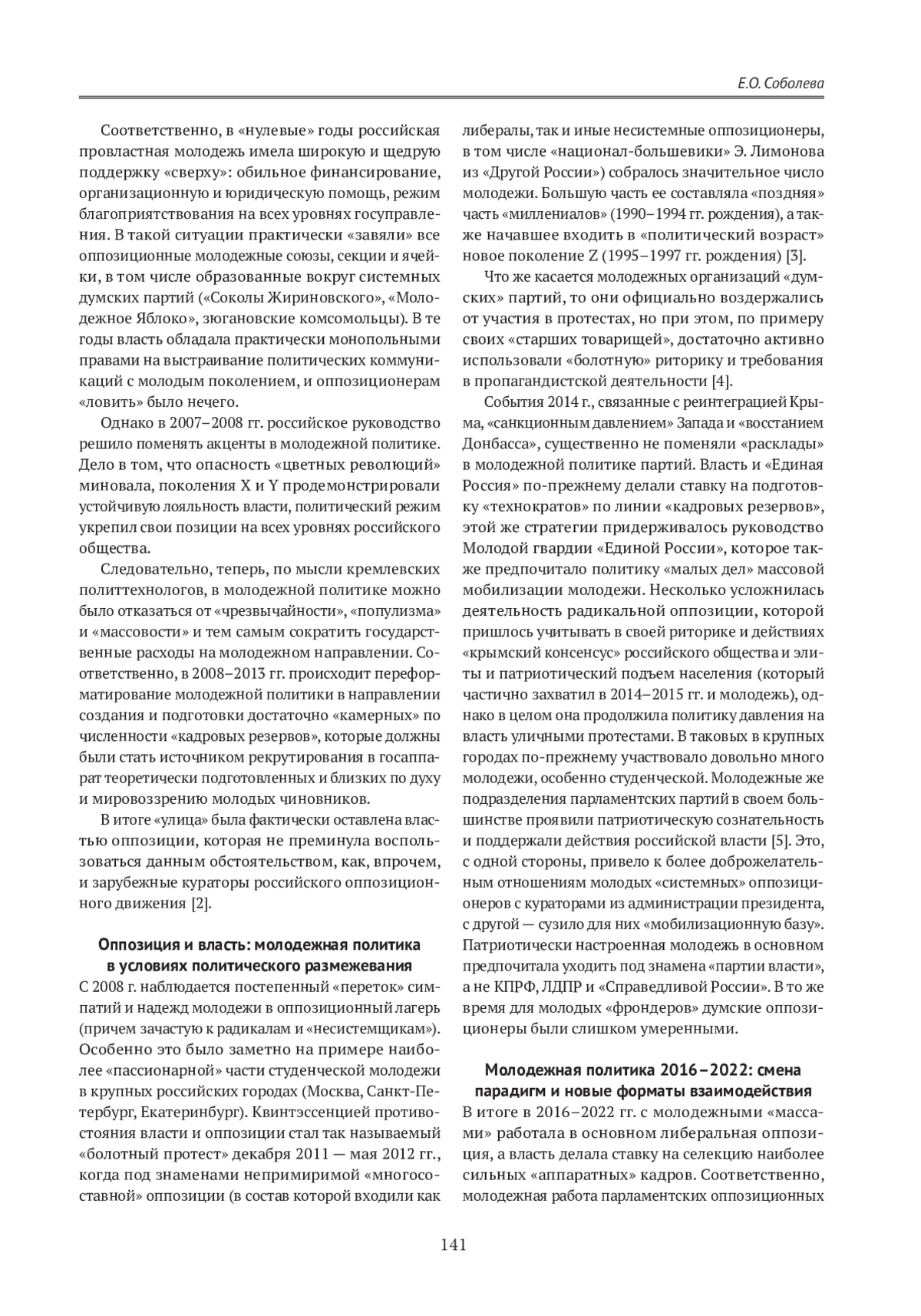 Е.О. Соболева

Соответственно, в «нулевые» годы российская провластная молодежь имела широкую и щедрую поддержку «сверху»: обильное финансирование, организационную и юридическую помощь, режим благоприятствования на всех уровнях госуправления. В такой ситуации практически «завяли» все оппозиционные молодежные союзы, секции и ячейки, в том числе образованные вокруг системных думских партий («Соколы Жириновского», «Молодежное Яблоко», зюгановские комсомольцы). В те годы власть обладала практически монопольными правами на выстраивание политических коммуникаций с молодым поколением, и оппозиционерам «ловить» было нечего.

Однако в 2007–2008 гг. российское руководство решило поменять акценты в молодежной политике. Дело в том, что опасность «цветных революций» миновала, поколения X и Y продемонстрировали устойчивую лояльность власти, политический режим укрепил свои позиции на всех уровнях российского общества.

Следовательно, теперь, по мысли кремлевских политтехнологов, в молодежной политике можно было отказаться от «чрезвычайности», «популизма» и «массовости» и тем самым сократить государственные расходы на молодежном направлении. Соответственно, в 2008–2013 гг. происходит переформатирование молодежной политики в направлении создания и подготовки достаточно «камерных» по численности «кадровых резервов», которые должны были стать источником рекрутирования в госаппарат теоретически подготовленных и близких по духу и мировоззрению молодых чиновников.

В итоге «улица» была фактически оставлена властью оппозиции, которая не преминула воспользоваться данным обстоятельством, как, впрочем, и зарубежные кураторы российского оппозиционного движения [2].

Оппозиция и власть: молодежная политика в условиях политического размежевания

С 2008 г. наблюдается постепенный «переток» симпатий и надежд молодежи в оппозиционный лагерь (причем зачастую к радикалам и «несистемщикам»). Особенно это было заметно на примере наиболее «пассионарной» части студенческой молодежи в крупных российских городах (Москва, Санкт-Петербург, Екатеринбург). Квинтэссенцией противостояния власти и оппозиции стал так называемый «болотный протест» декабря 2011 — мая 2012 гг., когда под знаменами непримиримой «многосоставной» оппозиции (в состав которой входили как либералы, так и иные несистемные оппозиционеры, в том числе «национал-большевики» Э. Лимонова из «Другой России») собралось значительное число молодежи. Большую часть ее составляла «поздняя» часть «миллениалов» (1990–1994 гг. рождения), а также начавшее входить в «политический возраст» новое поколение Z (1995–1997 гг. рождения) [3].

Что же касается молодежных организаций «думских» партий, то они официально воздержались от участия в протестах, но при этом, по примеру своих «старших товарищей», достаточно активно использовали «болотную» риторику и требования в пропагандистской деятельности [4].

События 2014 г., связанные с реинтеграцией Крыма, «санкционным давлением» Запада и «восстанием Донбасса», существенно не поменяли «расклады» в молодежной политике партий. Власть и «Единая Россия» по-прежнему делали ставку на подготовку «технократов» по линии «кадровых резервов», этой же стратегии придерживалось руководство Молодой гвардии «Единой России», которое также предпочитало политику «малых дел» массовой мобилизации молодежи. Несколько усложнилась деятельность радикальной оппозиции, которой пришлось учитывать в своей риторике и действиях «крымский консенсус» российского общества и элиты и патриотический подъем населения (который частично захватил в 2014–2015 гг. и молодежь), однако в целом она продолжила политику давления на власть уличными протестами. В таковых в крупных городах по-прежнему участвовало довольно много молодежи, особенно студенческой. Молодежные же подразделения парламентских партий в своем большинстве проявили патриотическую сознательность и поддержали действия российской власти [5]. Это, с одной стороны, привело к более доброжелательным отношениям молодых «системных» оппозиционеров с кураторами из администрации президента, с другой — сузило для них «мобилизационную базу». Патриотически настроенная молодежь в основном предпочитала уходить под знамена «партии власти», а не КПРФ, ЛДПР и «Справедливой России». В то же время для молодых «фрондеров» думские оппозиционеры были слишком умеренными.

Молодежная политика 2016–2022: смена парадигм и новые форматы взаимодействия

В итоге в 2016–2022 гг. с молодежными «массами» работала в основном либеральная оппозиция, а власть делала ставку на селекцию наиболее сильных «аппаратных» кадров. Соответственно, молодежная работа парламентских оппозиционных

141